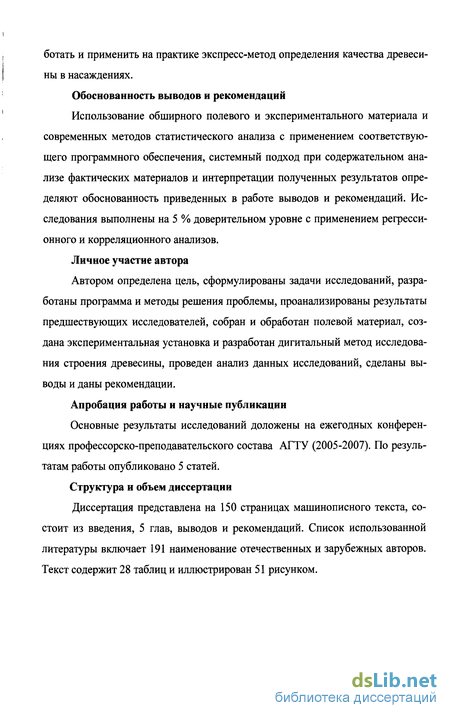 ботать и применить на практике экспресс-метод определения качества древесины в насаждениях.

Обоснованность выводов и рекомендаций

Использование обширного полевого и экспериментального материала и современных методов статистического анализа с применением соответствующего программного обеспечения, системный подход при содержательном анализе фактических материалов и интерпретации полученных результатов определяют обоснованность приведенных в работе выводов и рекомендаций. Исследования выполнены на 5 % доверительном уровне с применением регрессионного и корреляционного анализов.

Личное участие автора

Автором определена цель, сформулированы задачи исследований, разработаны программа и методы решения проблемы, проанализированы результаты предшествующих исследователей, собран и обработан полевой материал, создана экспериментальная установка и разработан дигитальный метод исследования строения древесины, проведен анализ данных исследований, сделаны выводы и даны рекомендации.

Апробация работы и научные публикации

Основные результаты исследований доложены на ежегодных конференциях профессорско-преподавательского состава АГТУ (2005-2007). По результатам работы опубликовано 5 статей.

Структура и объем диссертации

Диссертация представлена на 150 страницах машинописного текста, состоит из введения, 5 глав, выводов и рекомендаций. Список использованной литературы включает 191 наименование отечественных и зарубежных авторов. Текст содержит 28 таблиц и иллюстрирован 51 рисунком.

dsLib.net
библиотека диссертаций